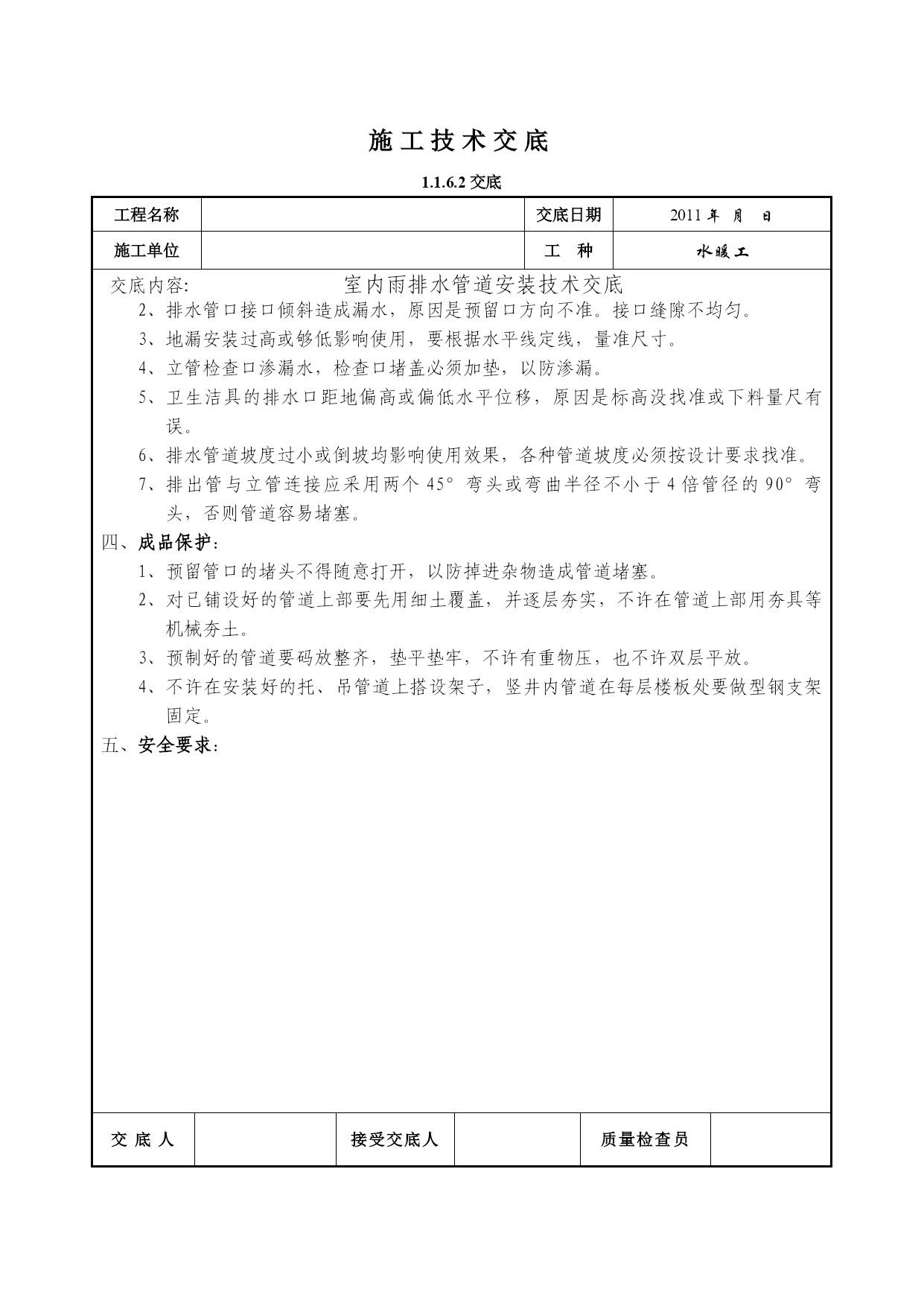 施工技术交底

1.1.6.2 交底

| 工程名称 |  | 交底日期 | 2011 年 月 日 |
|---|---|---|---|
| 施工单位 |  | 工 种 | 水暖工 |

交底内容: 室内雨排水管道安装技术交底

2、排水管口接口倾斜造成漏水，原因是预留口方向不准。接口缝隙不均匀。

3、地漏安装过高或够低影响使用，要根据水平线定线，量准尺寸。

4、立管检查口渗漏水，检查口堵盖必须加垫，以防渗漏。

5、卫生洁具的排水口距地偏高或偏低水平位移，原因是标高没找准或下料量尺有误。

6、排水管道坡度过小或倒坡均影响使用效果，各种管道坡度必须按设计要求找准。

7、排出管与立管连接应采用两个 45° 弯头或弯曲半径不小于 4 倍管径的 90° 弯头，否则管道容易堵塞。

四、成品保护:

1、预留管口的堵头不得随意打开，以防掉进杂物造成管道堵塞。

2、对已铺设好的管道上部要先用细土覆盖，并逐层夯实，不许在管道上部用夯具等机械夯土。

3、预制好的管道要码放整齐，垫平垫牢，不许有重物压，也不许双层平放。

4、不许在安装好的托、吊管道上搭设架子，竖井内管道在每层楼板处要做型钢支架固定。

五、安全要求:

| 交 底 人 |  | 接受交底人 |  | 质量检查员 |  |
|---|---|---|---|---|---|